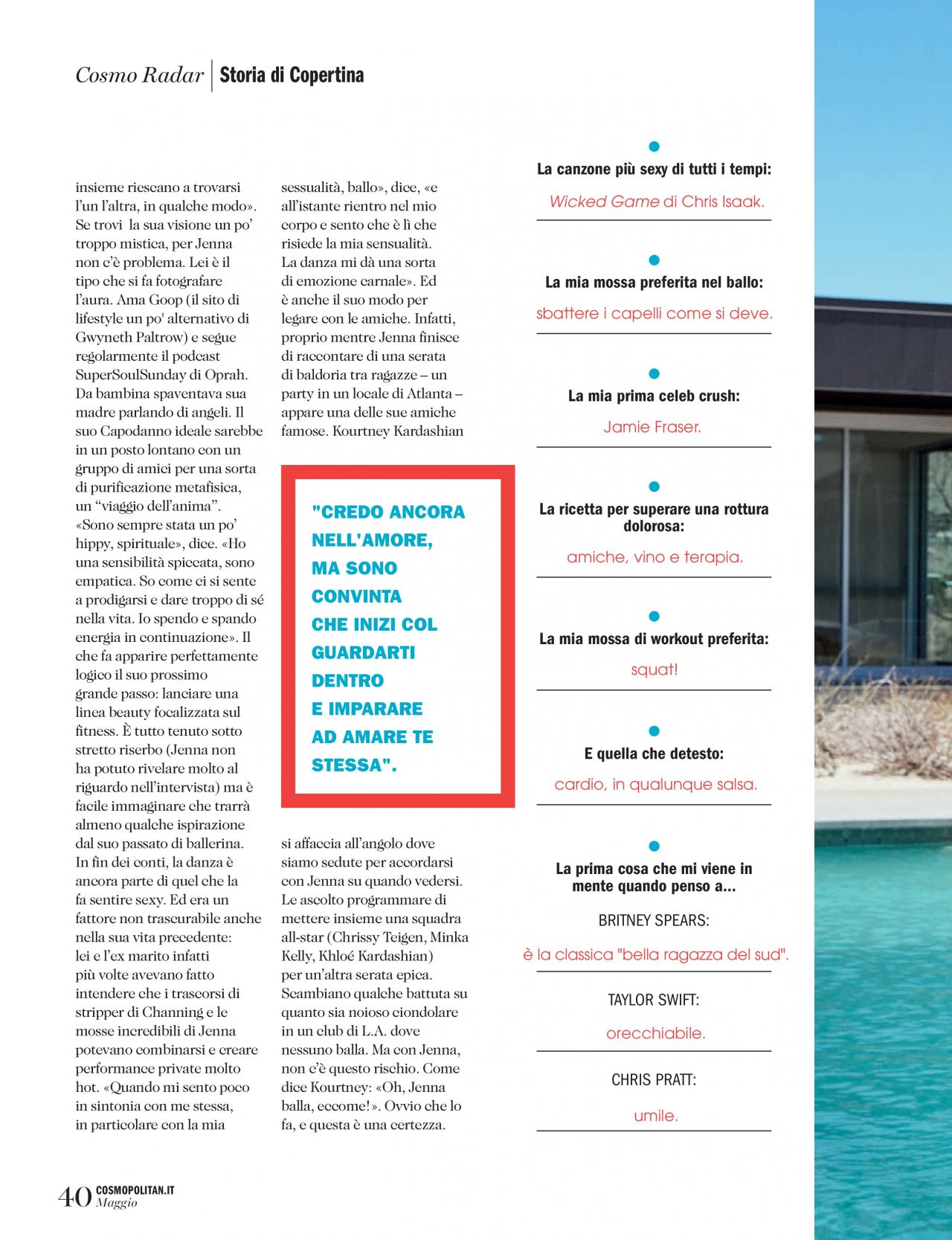 Cosmo Radar | Storia di Copertina

insieme riescano a trovarsi l'un l'altra, in qualche modo». Se trovi la sua visione un po' troppo mistica, per Jenna non c'è problema. Lei è il tipo che si fa fotografare l'aura. Ama Goop (il sito di lifestyle un po' alternativo di Gwyneth Paltrow) e segue regolarmente il podcast SuperSoulSunday di Oprah. Da bambina spaventava sua madre parlando di angeli. Il suo Capodanno ideale sarebbe in un posto lontano con un gruppo di amici per una sorta di purificazione metafisica, un "viaggio dell'anima". «Sono sempre stata un po' hippy, spirituale», dice. «Ho una sensibilità spiccata, sono empatica. So come ci si sente a prodigarsi e dare troppo di sé nella vita. Io spendo e spando energia in continuazione». Il che fa apparire perfettamente logico il suo prossimo grande passo: lanciare una linea beauty focalizzata sul fitness. È tutto tenuto sotto stretto riserbo (Jenna non ha potuto rivelare molto al riguardo nell'intervista) ma è facile immaginare che trarrà almeno qualche ispirazione dal suo passato di ballerina. In fin dei conti, la danza è ancora parte di quel che la fa sentire sexy. Ed era un fattore non trascurabile anche nella sua vita precedente: lei e l'ex marito infatti più volte avevano fatto intendere che i trascorsi di stripper di Channing e le mosse incredibili di Jenna potevano combinarsi e creare performance private molto hot. «Quando mi sento poco in sintonia con me stessa, in particolare con la mia

sessualità, ballo», dice, «e all'istante rientro nel mio corpo e sento che è lì che risiede la mia sensualità. La danza mi dà una sorta di emozione carnale». Ed è anche il suo modo per legare con le amiche. Infatti, proprio mentre Jenna finisce di raccontare di una serata di baldoria tra ragazze – un party in un locale di Atlanta – appare una delle sue amiche famose. Kourtney Kardashian

"CREDO ANCORA NELL'AMORE, MA SONO CONVINTA CHE INIZI COL GUARDARTI DENTRO E IMPARARE AD AMARE TE STESSA".

si affaccia all'angolo dove siamo sedute per accordarsi con Jenna su quando vedersi. Le ascolto programmare di mettere insieme una squadra all-star (Chrissy Teigen, Minka Kelly, Khloé Kardashian) per un'altra serata epica. Scambiano qualche battuta su quanto sia noioso ciondolare in un club di L.A. dove nessuno balla. Ma con Jenna, non c'è questo rischio. Come dice Kourtney: «Oh, Jenna balla, eccome!». Ovvio che lo fa, e questa è una certezza.

La canzone più sexy di tutti i tempi:
Wicked Game di Chris Isaak.

La mia mossa preferita nel ballo:
sbattere i capelli come si deve.

La mia prima celeb crush:
Jamie Fraser.

La ricetta per superare una rottura dolorosa:
amiche, vino e terapia.

La mia mossa di workout preferita:
squat!

E quella che detesto:
cardio, in qualunque salsa.

La prima cosa che mi viene in mente quando penso a...
BRITNEY SPEARS:
è la classica "bella ragazza del sud".
TAYLOR SWIFT:
orecchiabile.
CHRIS PRATT:
umile.

40 COSMOPOLITAN.IT Maggio